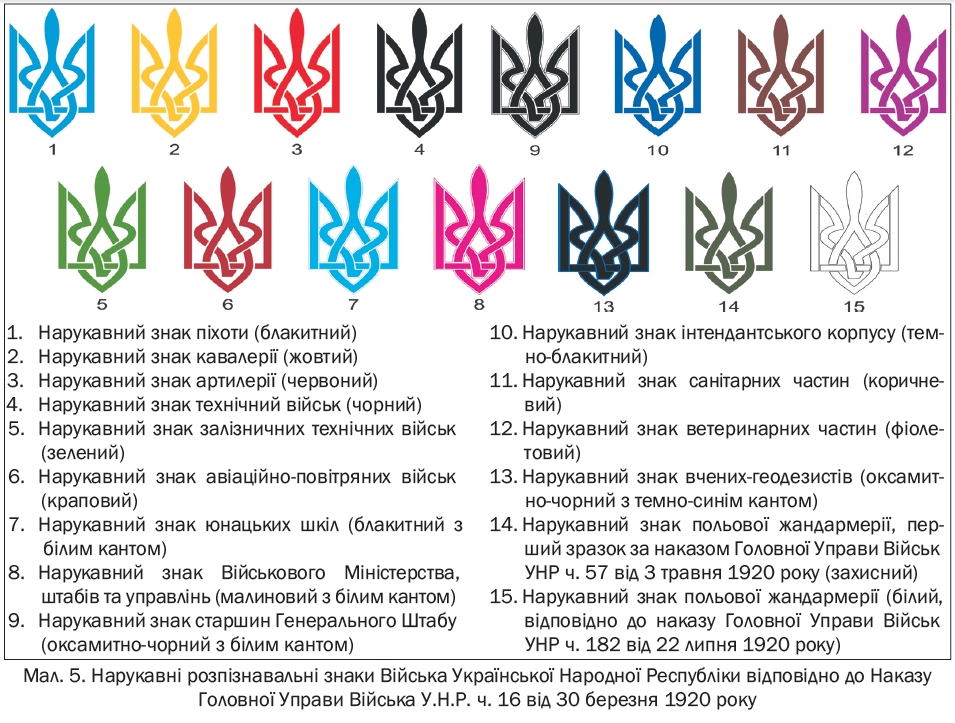 1 2 3 4 9 10 11 12

5 6 7 8 13 14 15

1. Нарукавний знак піхоти (блакитний)
2. Нарукавний знак кавалерії (жовтий)
3. Нарукавний знак артилерії (червоний)
4. Нарукавний знак технічний військ (чорний)
5. Нарукавний знак залізничних технічних військ (зелений)
6. Нарукавний знак авіаційно-повітряних військ (краповий)
7. Нарукавний знак юнацьких шкіл (блакитний з білим кантом)
8. Нарукавний знак Військового Міністерства, штабів та управлінь (малиновий з білим кантом)
9. Нарукавний знак старшин Генерального Штабу (оксамитно-чорний з білим кантом)

10. Нарукавний знак інтендантського корпусу (темно-блакитний)
11. Нарукавний знак санітарних частин (коричневий)
12. Нарукавний знак ветеринарних частин (фіолетовий)
13. Нарукавний знак вчених-геодезистів (оксамитно-чорний з темно-синім кантом)
14. Нарукавний знак польової жандармерії, перший зразок за наказом Головної Управи Військ УНР ч. 57 від 3 травня 1920 року (захисний)
15. Нарукавний знак польової жандармерії (білий, відповідно до наказу Головної Управи Військ УНР ч. 182 від 22 липня 1920 року)

Мал. 5. Нарукавні розпізнавальні знаки Війська Української Народної Республіки відповідно до Наказу Головної Управи Війська У.Н.Р. ч. 16 від 30 березня 1920 року